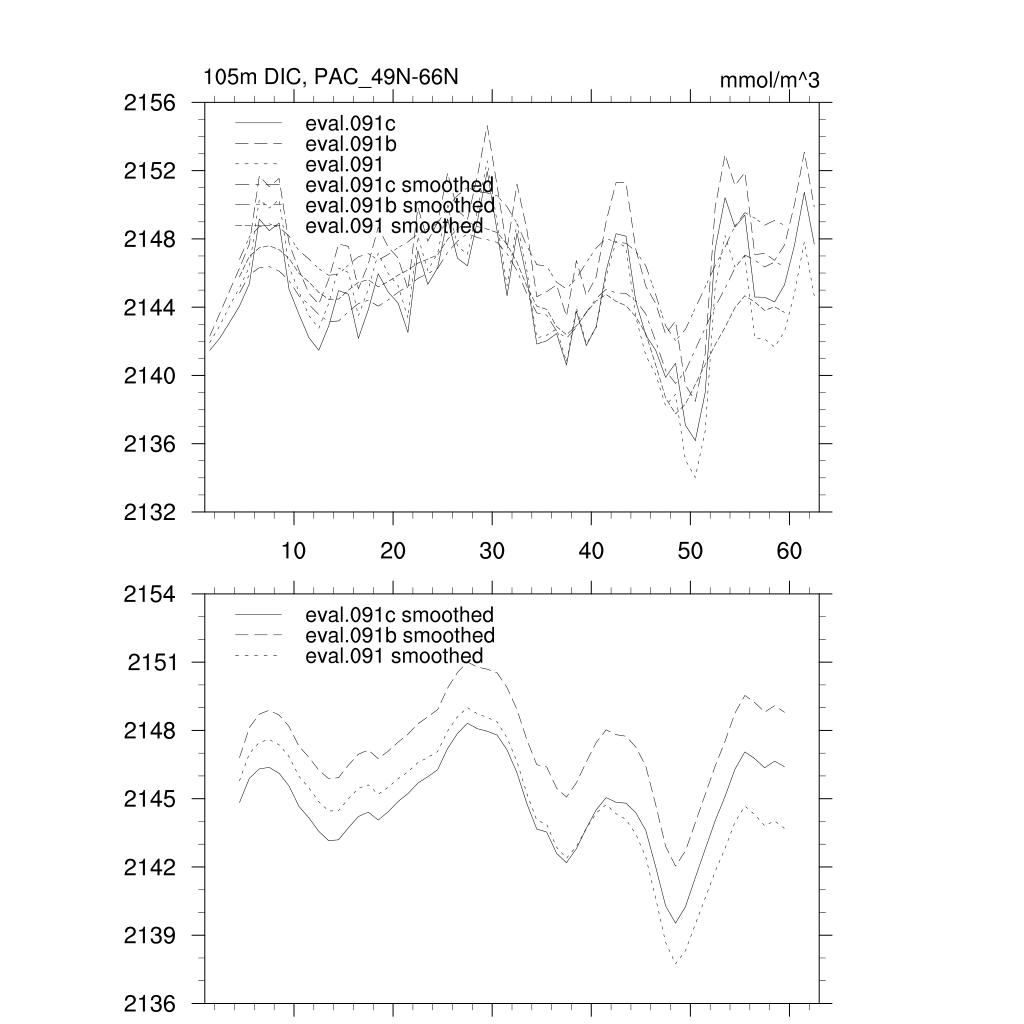 105m DIC, PAC_49N-66N

mmol/m^3

2156
2152
2148
2144
2140
2136
2132

eval.091c
eval.091b
eval.091
eval.091c smoothed
eval.091b smoothed
eval.091 smoothed

10 20 30 40 50 60

2154
2151
2148
2145
2142
2139
2136

eval.091c smoothed
eval.091b smoothed
eval.091 smoothed